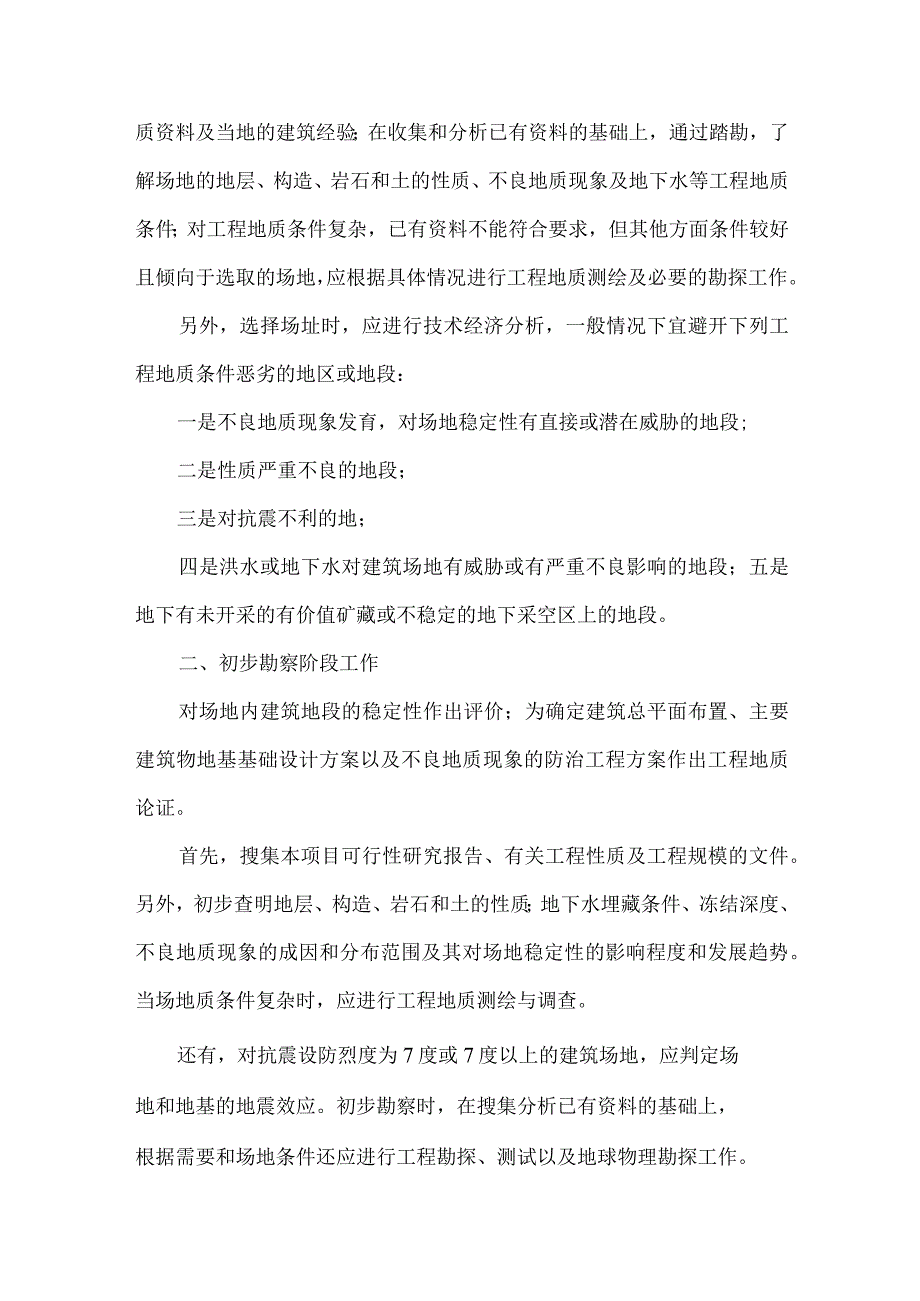 质资料及当地的建筑经验;在收集和分析已有资料的基础上，通过踏勘，了解场地的地层、构造、岩石和土的性质、不良地质现象及地下水等工程地质条件;对工程地质条件复杂，已有资料不能符合要求，但其他方面条件较好且倾向于选取的场地，应根据具体情况进行工程地质测绘及必要的勘探工作。

另外，选择场址时，应进行技术经济分析，一般情况下宜避开下列工程地质条件恶劣的地区或地段：

一是不良地质现象发育，对场地稳定性有直接或潜在威胁的地段;

二是性质严重不良的地段;

三是对抗震不利的地;

四是洪水或地下水对建筑场地有威胁或有严重不良影响的地段；五是地下有未开采的有价值矿藏或不稳定的地下采空区上的地段。

二、初步勘察阶段工作

对场地内建筑地段的稳定性作出评价；为确定建筑总平面布置、主要建筑物地基基础设计方案以及不良地质现象的防治工程方案作出工程地质论证。

首先，搜集本项目可行性研究报告、有关工程性质及工程规模的文件。另外，初步查明地层、构造、岩石和土的性质;地下水埋藏条件、冻结深度、不良地质现象的成因和分布范围及其对场地稳定性的影响程度和发展趋势。当场地质条件复杂时，应进行工程地质测绘与调查。

还有，对抗震设防烈度为7度或7度以上的建筑场地，应判定场地和地基的地震效应。初步勘察时，在搜集分析已有资料的基础上，根据需要和场地条件还应进行工程勘探、测试以及地球物理勘探工作。